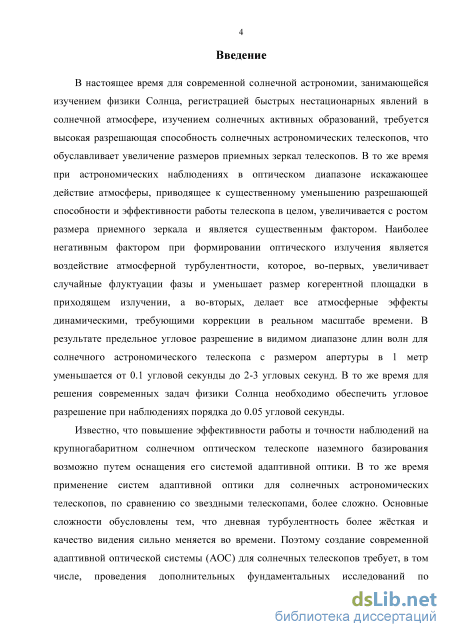 4

Введение

В настоящее время для современной солнечной астрономии, занимающейся изучением физики Солнца, регистрацией быстрых нестационарных явлений в солнечной атмосфере, изучением солнечных активных образований, требуется высокая разрешающая способность солнечных астрономических телескопов, что обуславливает увеличение размеров приемных зеркал телескопов. В то же время при астрономических наблюдениях в оптическом диапазоне искажающее действие атмосферы, приводящее к существенному уменьшению разрешающей способности и эффективности работы телескопа в целом, увеличивается с ростом размера приемного зеркала и является существенным фактором. Наиболее негативным фактором при формировании оптического излучения является воздействие атмосферной турбулентности, которое, во-первых, увеличивает случайные флуктуации фазы и уменьшает размер когерентной площадки в приходящем излучении, а во-вторых, делает все атмосферные эффекты динамическими, требующими коррекции в реальном масштабе времени. В результате предельное угловое разрешение в видимом диапазоне длин волн для солнечного астрономического телескопа с размером апертуры в 1 метр уменьшается от 0.1 угловой секунды до 2-3 угловых секунд. В то же время для решения современных задач физики Солнца необходимо обеспечить угловое разрешение при наблюдениях порядка до 0.05 угловой секунды.

Известно, что повышение эффективности работы и точности наблюдений на крупногабаритном солнечном оптическом телескопе наземного базирования возможно путем оснащения его системой адаптивной оптики. В то же время применение систем адаптивной оптики для солнечных астрономических телескопов, по сравнению со звездными телескопами, более сложно. Основные сложности обусловлены тем, что дневная турбулентность более жёсткая и качество видения сильно меняется во времени. Поэтому создание современной адаптивной оптической системы (АОС) для солнечных телескопов требует, в том числе, проведения дополнительных фундаментальных исследований по

dsLib.net
библиотека диссертаций